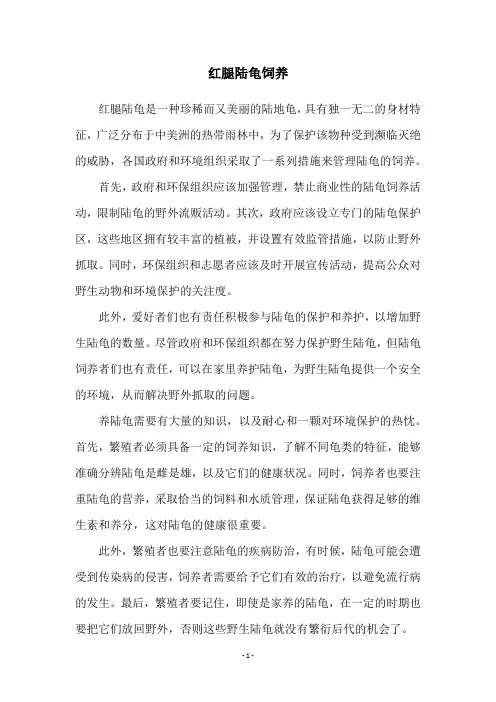 红腿陆龟饲养

红腿陆龟是一种珍稀而又美丽的陆地龟，具有独一无二的身材特征，广泛分布于中美洲的热带雨林中，为了保护该物种受到濒临灭绝的威胁，各国政府和环境组织采取了一系列措施来管理陆龟的饲养。

首先，政府和环保组织应该加强管理，禁止商业性的陆龟饲养活动，限制陆龟的野外流贩活动。其次，政府应该设立专门的陆龟保护区，这些地区拥有较丰富的植被，并设置有效监管措施，以防止野外抓取。同时，环保组织和志愿者应该及时开展宣传活动，提高公众对野生动物和环境保护的关注度。

此外，爱好者们也有责任积极参与陆龟的保护和养护，以增加野生陆龟的数量。尽管政府和环保组织都在努力保护野生陆龟，但陆龟饲养者们也有责任，可以在家里养护陆龟，为野生陆龟提供一个安全的环境，从而解决野外抓取的问题。

养陆龟需要有大量的知识，以及耐心和一颗对环境保护的热忱。首先，繁殖者必须具备一定的饲养知识，了解不同龟类的特征，能够准确分辨陆龟是雌是雄，以及它们的健康状况。同时，饲养者也要注重陆龟的营养，采取恰当的饲料和水质管理，保证陆龟获得足够的维生素和养分，这对陆龟的健康很重要。

此外，繁殖者也要注意陆龟的疾病防治，有时候，陆龟可能会遭受到传染病的侵害，饲养者需要给予它们有效的治疗，以避免流行病的发生。最后，繁殖者要记住，即使是家养的陆龟，在一定的时期也要把它们放回野外，否则这些野生陆龟就没有繁衍后代的机会了。

- 1 -